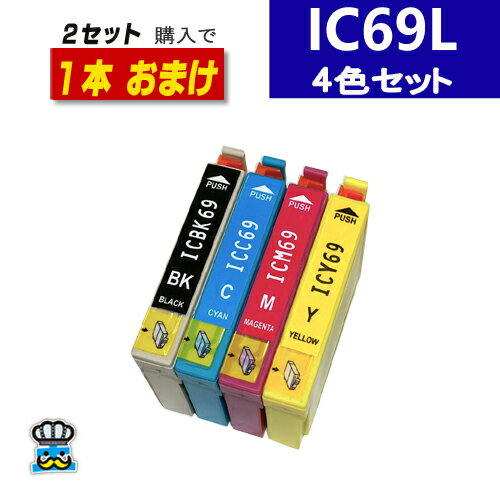 2セット 購入で
1本 おまけ

IC69L
4色セット

PUSH
ICBK69
BK
BLACK

PUSH
ICC69
C
CYAN

PUSH
ICM69
M
MAGENTA

PUSH
ICY69
Y
YELLOW